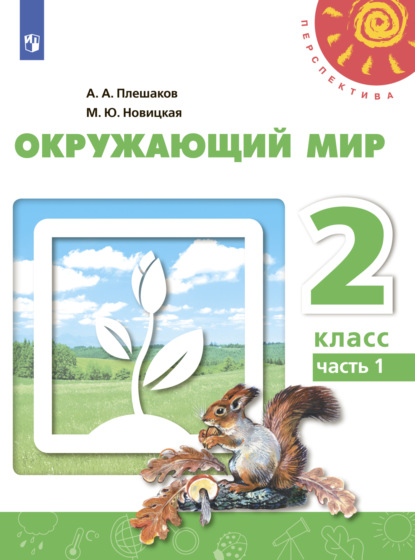 ПЕРСПЕКТИВА

А. А. Плешаков
М. Ю. Новицкая

ОКРУЖАЮЩИЙ МИР

2
класс
часть 1